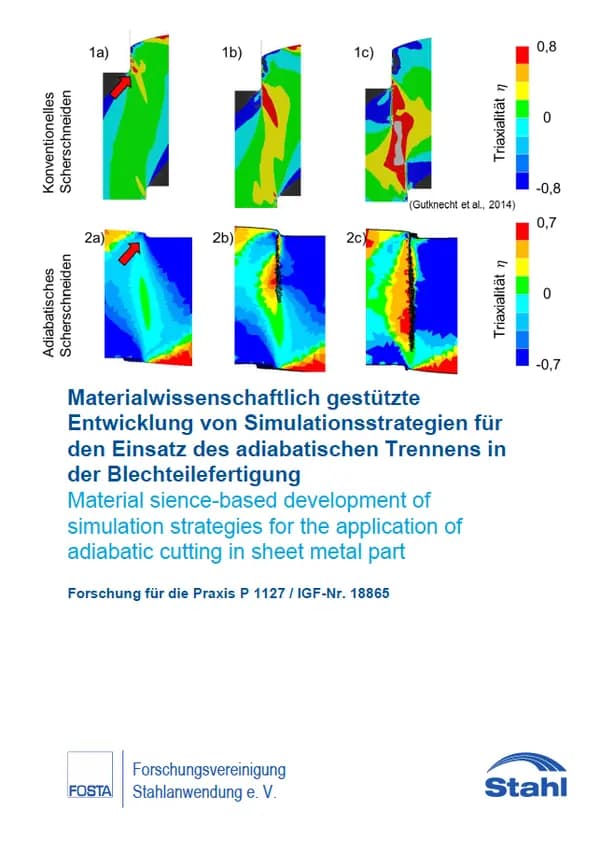 Konventionelles Scherschneiden

1a)

1b)

1c)

0,8

0

-0,8

Triaxialität $\eta$

(Gutknecht et al., 2014)

Adiabatisches Scherschneiden

2a)

2b)

2c)

0,7

0

-0,7

Triaxialität $\eta$

Materialwissenschaftlich gestützte Entwicklung von Simulationsstrategien für den Einsatz des adiabatischen Trennens in der Blechteilefertigung
Material sience-based development of simulation strategies for the application of adiabatic cutting in sheet metal part

Forschung für die Praxis P 1127 / IGF-Nr. 18865

FOSTA

Forschungsvereinigung Stahlanwendung e. V.

Stahl